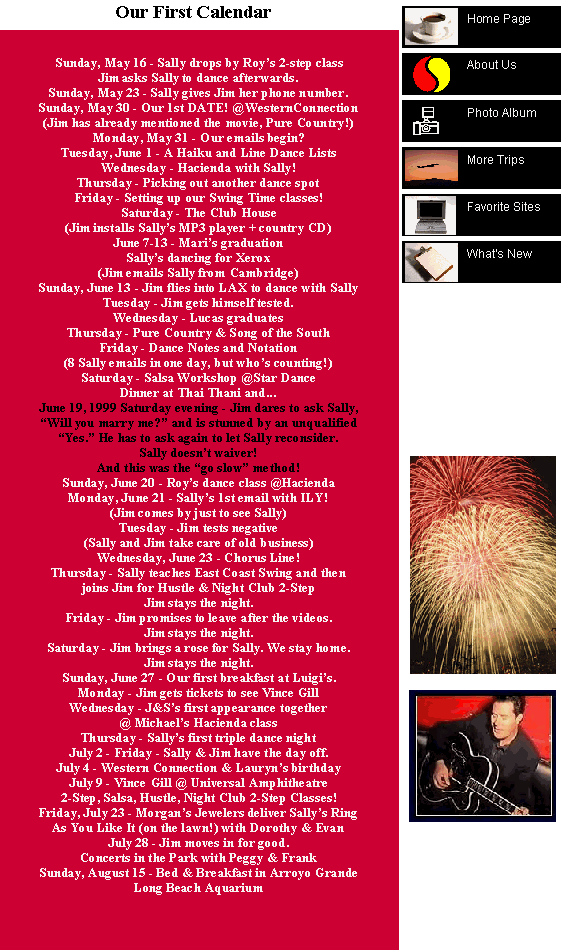 Our First Calendar

Sunday, May 16 - Sally drops by Roy's 2-step class
Jim asks Sally to dance afterwards.
Sunday, May 23 - Sally gives Jim her phone number.
Sunday, May 30 - Our 1st DATE! @WesternConnection
(Jim has already mentioned the movie, Pure Country!)
Monday, May 31 - Our emails begin?
Tuesday, June 1 - A Haiku and Line Dance Lists
Wednesday - Hacienda with Sally!
Thursday - Picking out another dance spot
Friday - Setting up our Swing Time classes!
Saturday - The Club House
(Jim installs Sally's MP3 player + country CD)
June 7-13 - Mari's graduation
Sally's dancing for Xerox
(Jim emails Sally from Cambridge)
Sunday, June 13 - Jim flies into LAX to dance with Sally
Tuesday - Jim gets himself tested.
Wednesday - Lucas graduates
Thursday - Pure Country & Song of the South
Friday - Dance Notes and Notation
(8 Sally emails in one day, but who's counting!)
Saturday - Salsa Workshop @Star Dance
Dinner at Thai Thani and...
June 19, 1999 Saturday evening - Jim dares to ask Sally, "Will you marry me?" and is stunned by an unqualified "Yes." He has to ask again to let Sally reconsider.
Sally doesn't waiver!
And this was the "go slow" method!
Sunday, June 20 - Roy's dance class @Hacienda
Monday, June 21 - Sally's 1st email with ILY!
(Jim comes by just to see Sally)
Tuesday - Jim tests negative
(Sally and Jim take care of old business)
Wednesday, June 23 - Chorus Line!
Thursday - Sally teaches East Coast Swing and then joins Jim for Hustle & Night Club 2-Step
Jim stays the night.
Friday - Jim promises to leave after the videos.
Jim stays the night.
Saturday - Jim brings a rose for Sally. We stay home.
Jim stays the night.
Sunday, June 27 - Our first breakfast at Luigi's.
Monday - Jim gets tickets to see Vince Gill
Wednesday - J&S's first appearance together
@ Michael's Hacienda class
Thursday - Sally's first triple dance night
July 2 - Friday - Sally & Jim have the day off.
July 4 - Western Connection & Lauryn's birthday
July 9 - Vince Gill @ Universal Amphitheatre
2-Step, Salsa, Hustle, Night Club 2-Step Classes!
Friday, July 23 - Morgan's Jewelers deliver Sally's Ring
As You Like It (on the lawn!) with Dorothy & Evan
July 28 - Jim moves in for good.
Concerts in the Park with Peggy & Frank
Sunday, August 15 - Bed & Breakfast in Arroyo Grande
Long Beach Aquarium

Home Page
About Us
Photo Album
More Trips
Favorite Sites
What's New